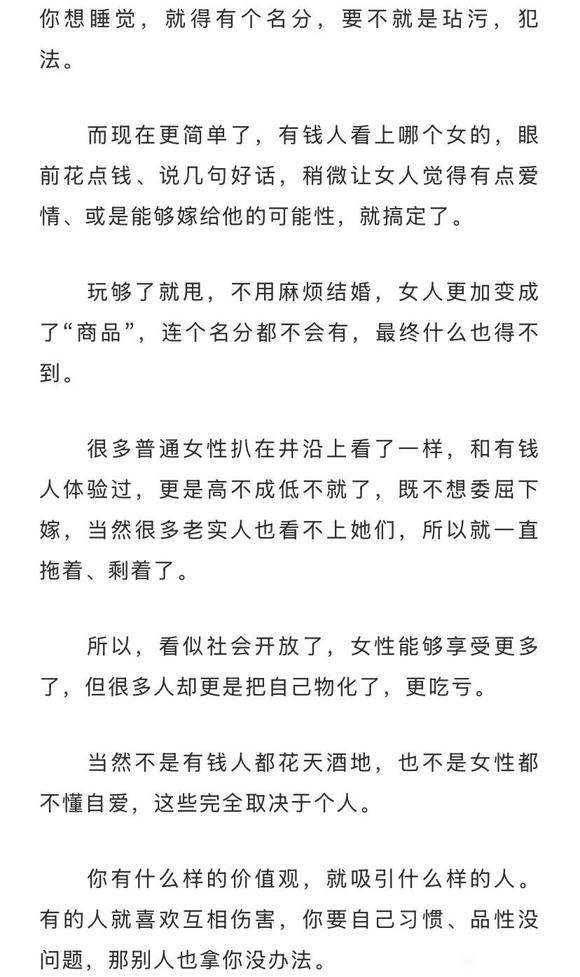 你想睡觉，就得有个名分，要不就是玷污，犯法。

而现在更简单了，有钱人看上哪个女的，眼前花点钱、说几句好话，稍微让女人觉得有点爱情、或是能够嫁给他的可能性，就搞定了。

玩够了就甩，不用麻烦结婚，女人更加变成了“商品”，连个名分都不会有，最终什么也得不到。

很多普通女性扒在井沿上看了一样，和有钱人体验过，更是高不成低不就了，既不想委屈下嫁，当然很多老实人也看不上她们，所以就一直拖着、剩着了。

所以，看似社会开放了，女性能够享受更多了，但很多人却更是把自己物化了，更吃亏。

当然不是有钱人都花天酒地，也不是女性都不懂自爱，这些完全取决于个人。

你有什么样的价值观，就吸引什么样的人。有的人就喜欢互相伤害，你要自己习惯、品性没问题，那别人也拿你没办法。